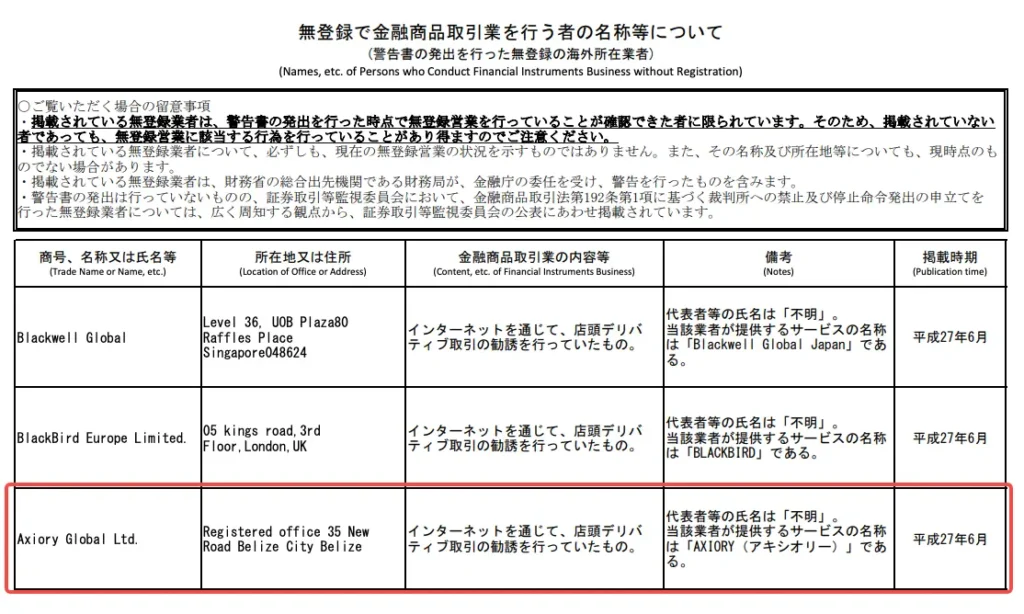 無登録で金融商品取引業を行う者の名称等について
（警告書の発出を行った無登録の海外所在業者）
(Names, etc. of Persons who Conduct Financial Instruments Business without Registration)

○ご覧いただく場合の留意事項
・掲載されている無登録業者は、警告書の発出を行った時点で無登録営業を行っていることが確認できた者に限られています。そのため、掲載されていない者であっても、無登録営業に該当する行為を行っていることがあり得ますのでご注意ください。
・掲載されている無登録業者について、必ずしも、現在の無登録営業の状況を示すものではありません。また、その名称及び所在地等についても、現時点のものでない場合があります。
・掲載されている無登録業者は、財務省の総合出先機関である財務局が、金融庁の委任を受け、警告を行ったものを含みます。
・警告書の発出は行っていないものの、証券取引等監視委員会において、金融商品取引法第192条第1項に基づく裁判所への禁止及び停止命令発出の申立てを行った無登録業者については、広く周知する観点から、証券取引等監視委員会の公表にあわせ掲載されています。

| 商号、名称又は氏名等 (Trade Name or Name, etc.) | 所在地又は住所 (Location of Office or Address) | 金融商品取引業の内容等 (Content, etc. of Financial Instruments Business) | 備考 (Notes) | 掲載時期 (Publication time) |
|---|---|---|---|---|
| Blackwell Global | Level 36, UOB Plaza80 Raffles Place Singapore048624 | インターネットを通じて、店頭デリバティブ取引の勧誘を行っていたもの。 | 代表者等の氏名は「不明」。当該業者が提供するサービスの名称は「Blackwell Global Japan」である。 | 平成27年6月 |
| BlackBird Europe Limited. | 05 kings road,3rd Floor,London,UK | インターネットを通じて、店頭デリバティブ取引の勧誘を行っていたもの。 | 代表者等の氏名は「不明」。当該業者が提供するサービスの名称は「BLACKBIRD」である。 | 平成27年6月 |
| Axiory Global Ltd. | Registered office 35 New Road Belize City Belize | インターネットを通じて、店頭デリバティブ取引の勧誘を行っていたもの。 | 代表者等の氏名は「不明」。当該業者が提供するサービスの名称は「AXIORY（アキシオリー）」である。 | 平成27年6月 |